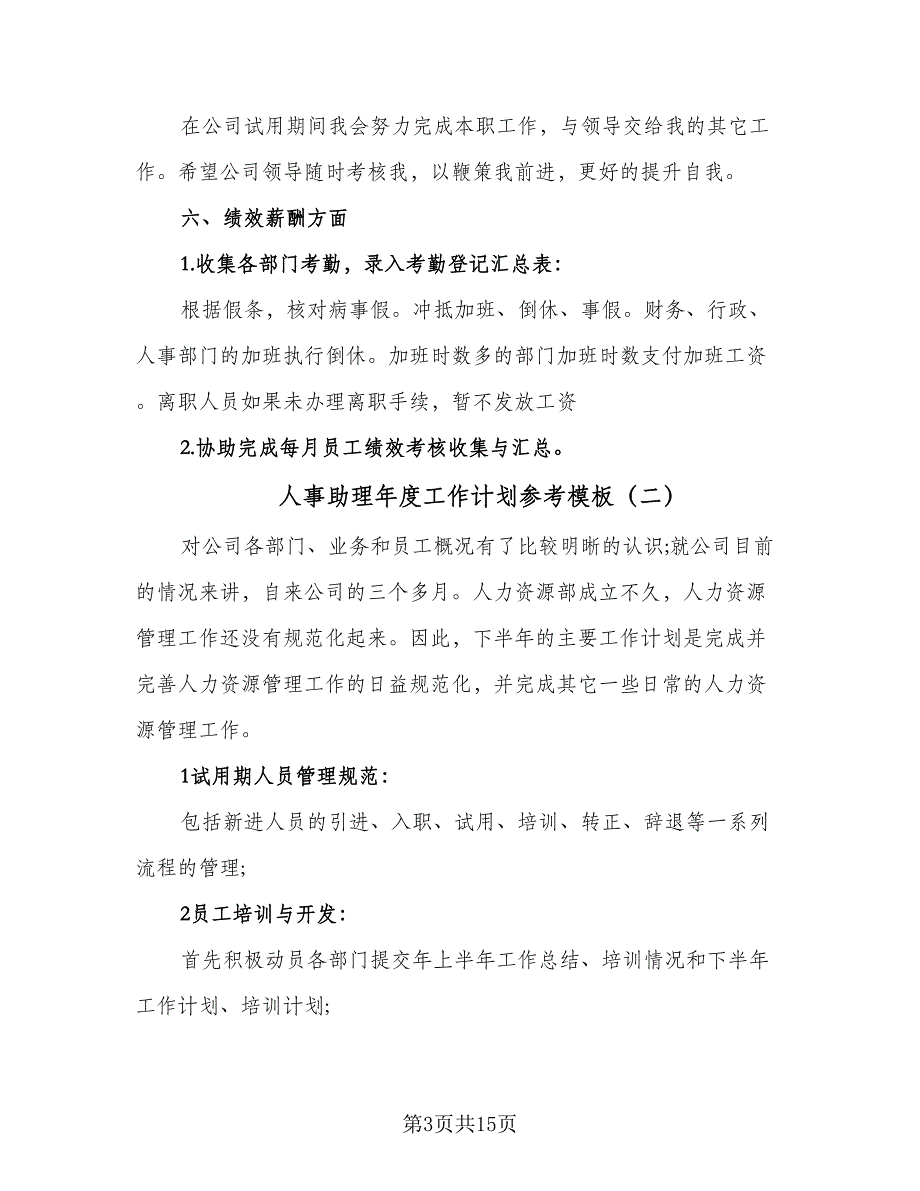 在公司试用期间我会努力完成本职工作，与领导交给我的其它工作。希望公司领导随时考核我，以鞭策我前进，更好的提升自我。

六、绩效薪酬方面

1.收集各部门考勤，录入考勤登记汇总表：

根据假条，核对病事假。冲抵加班、倒休、事假。财务、行政、人事部门的加班执行倒休。加班时数多的部门加班时数支付加班工资。离职人员如果未办理离职手续，暂不发放工资

2.协助完成每月员工绩效考核收集与汇总。

人事助理年度工作计划参考模板（二）

对公司各部门、业务和员工概况有了比较明晰的认识;就公司目前的情况来讲，自来公司的三个多月。人力资源部成立不久，人力资源管理工作还没有规范化起来。因此，下半年的主要工作计划是完成并完善人力资源管理工作的日益规范化，并完成其它一些日常的人力资源管理工作。

1试用期人员管理规范：

包括新进人员的引进、入职、试用、培训、转正、辞退等一系列流程的管理;

2员工培训与开发：

首先积极动员各部门提交年上半年工作总结、培训情况和下半年工作计划、培训计划;

第3页共15页